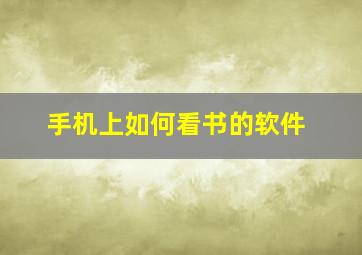 手机上如何看书的软件